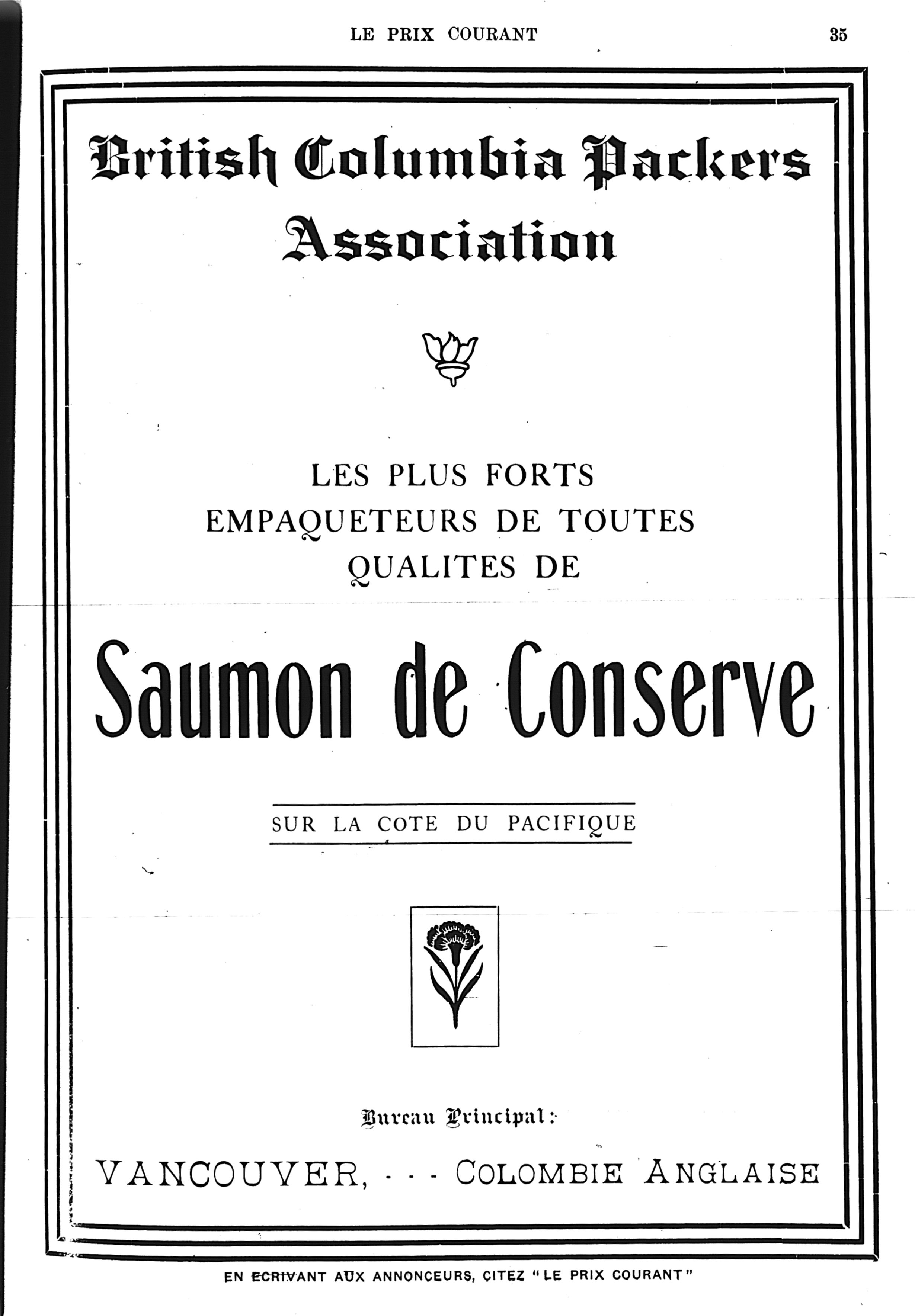 LE PRIX COURANT 35

British Columbia Packers Association

LES PLUS FORTS EMPAQUETEURS DE TOUTES QUALITES DE

Saumon de Conserve

SUR LA COTE DU PACIFIQUE

Bureau Principal:

VANCOUVER, - - - COLOMBIE ANGLAISE

EN ECRIVANT AUX ANNONCEURS, CITEZ "LE PRIX COURANT"